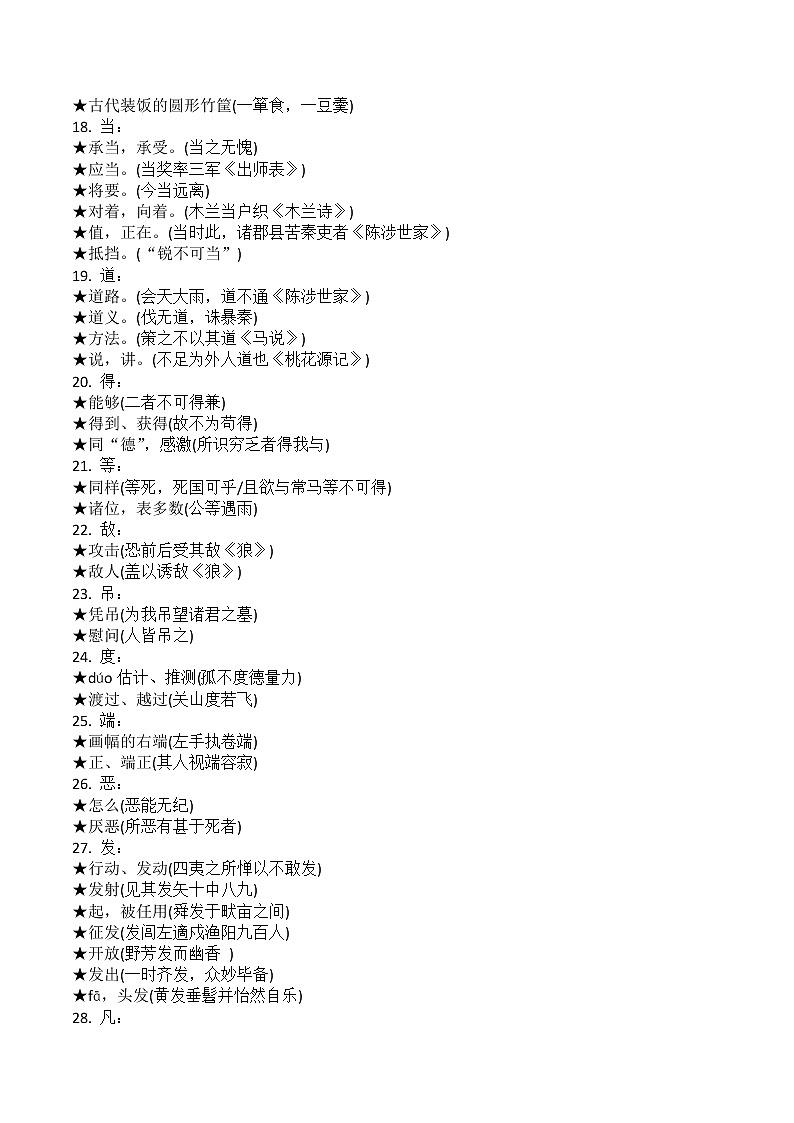 ★古代装饭的圆形竹筐(一箪食，一豆羹)
18. 当：
★承当，承受。(当之无愧)
★应当。(当奖率三军《出师表》)
★将要。(今当远离)
★对着，向着。(木兰当户织《木兰诗》)
★值，正在。(当时此，诸郡县苦秦吏者《陈涉世家》)
★抵挡。(“锐不可当”)
19. 道：
★道路。(会天大雨，道不通《陈涉世家》)
★道义。(伐无道，诛暴秦)
★方法。(策之不以其道《马说》)
★说，讲。(不足为外人道也《桃花源记》)
20. 得：
★能够(二者不可得兼)
★得到、获得(故不为苟得)
★同“德”，感激(所识穷乏者得我与)
21. 等：
★同样(等死，死国可乎/且欲与常马等不可得)
★诸位，表多数(公等遇雨)
22. 敌：
★攻击(恐前后受其敌《狼》)
★敌人(盖以诱敌《狼》)
23. 吊：
★凭吊(为我吊望诸君之墓)
★慰问(人皆吊之)
24. 度：
★dúo 估计、推测(孤不度德量力)
★渡过、越过(关山度若飞)
25. 端：
★画幅的右端(左手执卷端)
★正、端正(其人视端容寂)
26. 恶：
★怎么(恶能无纪)
★厌恶(所恶有甚于死者)
27. 发：
★行动、发动(四夷之所惮以不敢发)
★发射(见其发矢十中八九)
★起，被任用(舜发于畎亩之间)
★征发(发闾左適戍渔阳九百人)
★开放(野芳发而幽香 )
★发出(一时齐发，众妙毕备)
★fā，头发(黄发垂髫并怡然自乐)
28. 凡：